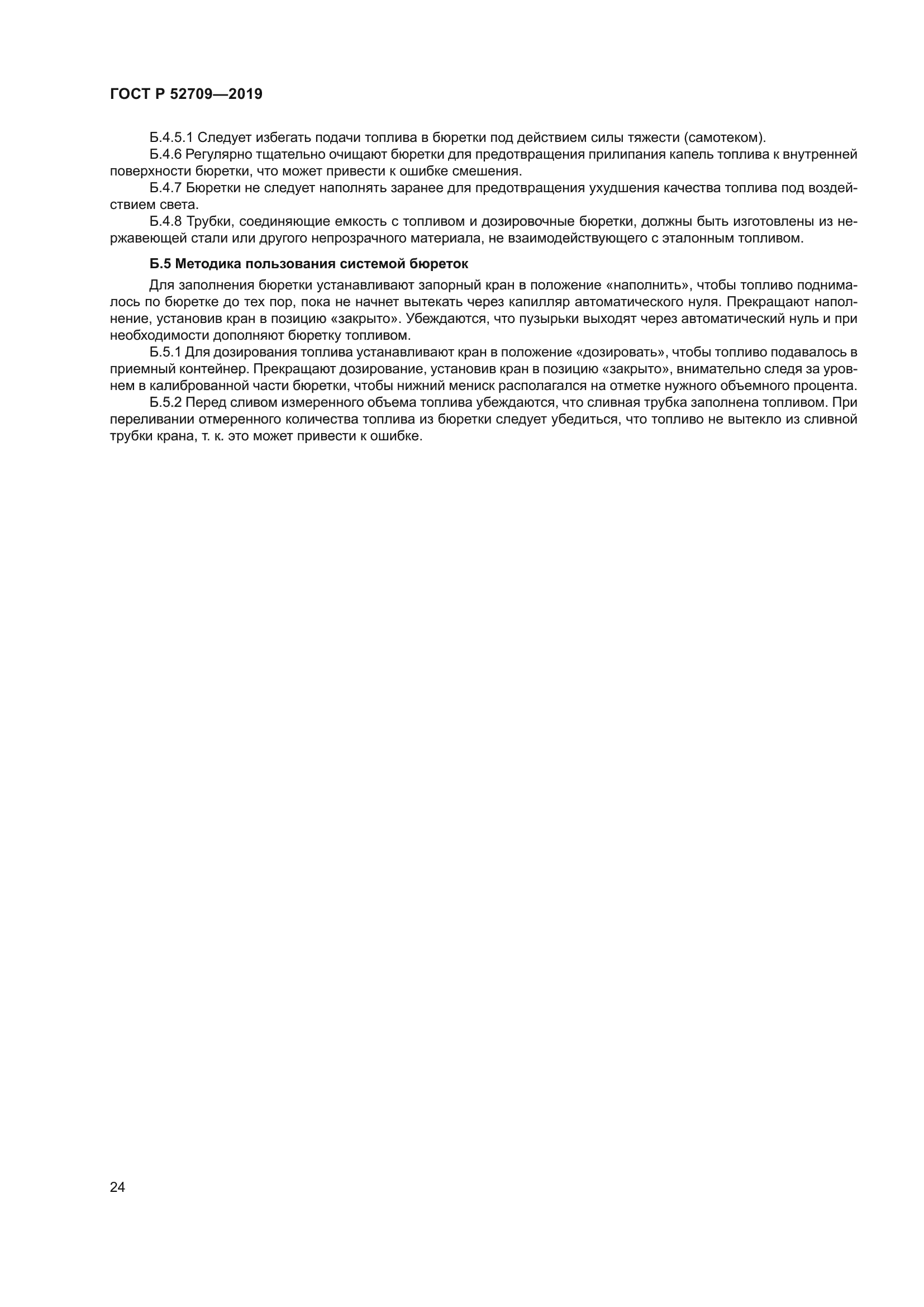 ГОСТ Р 52709—2019

Б.4.5.1 Следует избегать подачи топлива в бюретки под действием силы тяжести (самотеком).

Б.4.6 Регулярно тщательно очищают бюретки для предотвращения прилипания капель топлива к внутренней поверхности бюретки, что может привести к ошибке смешения.

Б.4.7 Бюретки не следует наполнять заранее для предотвращения ухудшения качества топлива под воздействием света.

Б.4.8 Трубки, соединяющие емкость с топливом и дозировочные бюретки, должны быть изготовлены из нержавеющей стали или другого непрозрачного материала, не взаимодействующего с эталонным топливом.

Б.5 Методика пользования системой бюреток

Для заполнения бюретки устанавливают запорный кран в положение «наполнить», чтобы топливо поднималось по бюретке до тех пор, пока не начнет вытекать через капилляр автоматического нуля. Прекращают наполнение, установив кран в позицию «закрыто». Убеждаются, что пузырьки выходят через автоматический нуль и при необходимости дополняют бюретку топливом.

Б.5.1 Для дозирования топлива устанавливают кран в положение «дозировать», чтобы топливо подавалось в приемный контейнер. Прекращают дозирование, установив кран в позицию «закрыто», внимательно следя за уровнем в калиброванной части бюретки, чтобы нижний мениск располагался на отметке нужного объемного процента.

Б.5.2 Перед сливом измеренного объема топлива убеждаются, что сливная трубка заполнена топливом. При переливании отмеренного количества топлива из бюретки следует убедиться, что топливо не вытекло из сливной трубки крана, т. к. это может привести к ошибке.

24